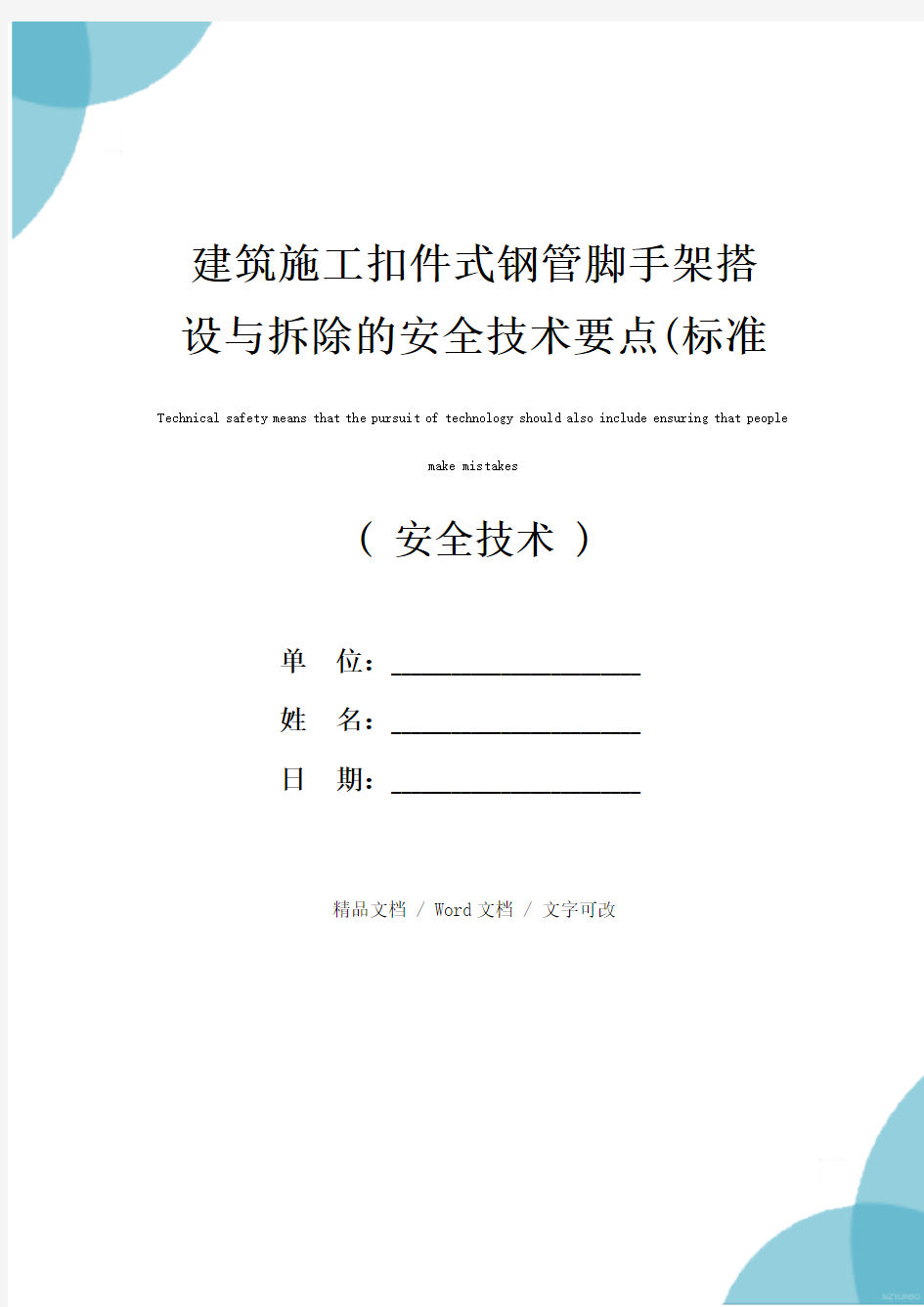 建筑施工扣件式钢管脚手架搭设与拆除的安全技术要点(标准

Technical safety means that the pursuit of technology should also include ensuring that people make mistakes

（ 安全技术 ）

单 位：____________________

姓 名：____________________

日 期：____________________

精品文档 / Word 文档 / 文字可改